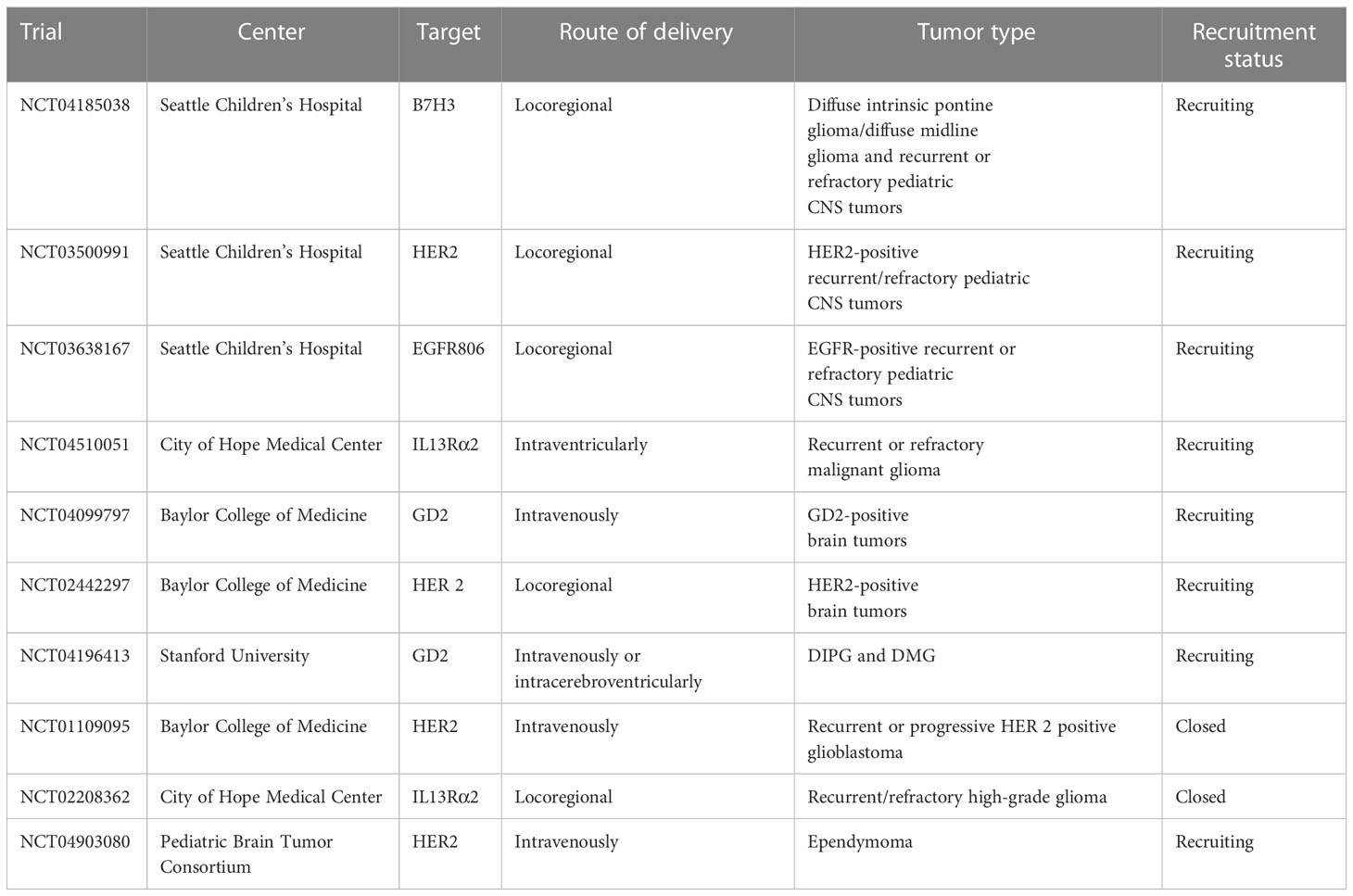 | Trial | Center | Target | Route of delivery | Tumor type | Recruitment status |
|---|---|---|---|---|---|
| NCT04185038 | Seattle Children's Hospital | B7H3 | Locoregional | Diffuse intrinsic pontine glioma/diffuse midline glioma and recurrent or refractory pediatric CNS tumors | Recruiting |
| NCT03500991 | Seattle Children's Hospital | HER2 | Locoregional | HER2-positive recurrent/refractory pediatric CNS tumors | Recruiting |
| NCT03638167 | Seattle Children's Hospital | EGFR806 | Locoregional | EGFR-positive recurrent or refractory pediatric CNS tumors | Recruiting |
| NCT04510051 | City of Hope Medical Center | IL13Rα2 | Intraventricularly | Recurrent or refractory malignant glioma | Recruiting |
| NCT04099797 | Baylor College of Medicine | GD2 | Intravenously | GD2-positive brain tumors | Recruiting |
| NCT02442297 | Baylor College of Medicine | HER 2 | Locoregional | HER2-positive brain tumors | Recruiting |
| NCT04196413 | Stanford University | GD2 | Intravenously or intracerebroventricularly | DIPG and DMG | Recruiting |
| NCT01109095 | Baylor College of Medicine | HER2 | Intravenously | Recurrent or progressive HER 2 positive glioblastoma | Closed |
| NCT02208362 | City of Hope Medical Center | IL13Rα2 | Locoregional | Recurrent/refractory high-grade glioma | Closed |
| NCT04903080 | Pediatric Brain Tumor Consortium | HER2 | Intravenously | Ependymoma | Recruiting |